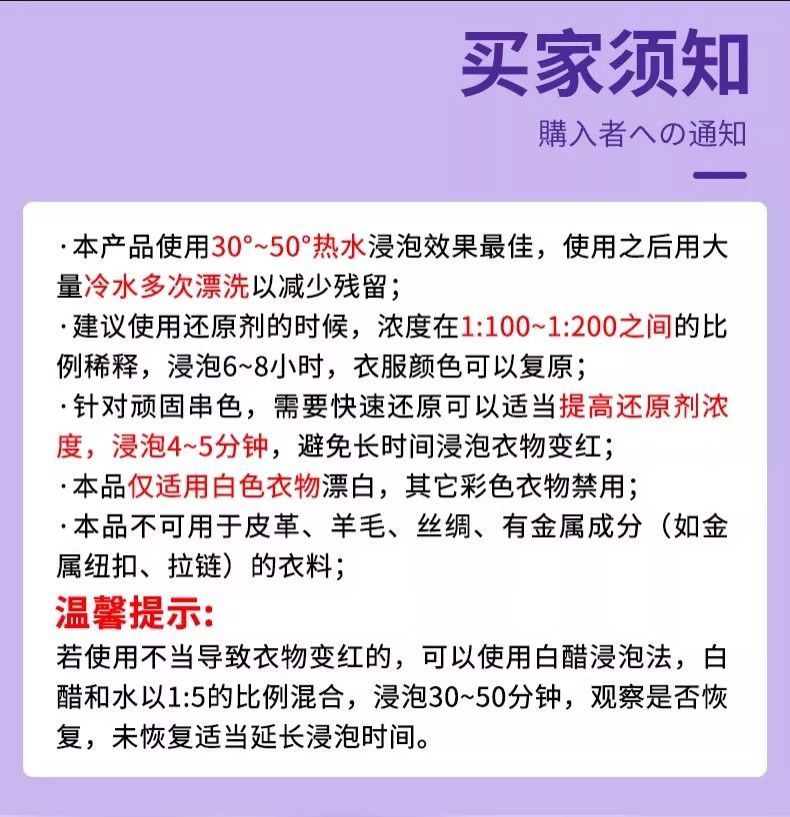 买家须知

購入者への通知

·本产品使用30°~50°热水浸泡效果最佳，使用之后用大量冷水多次漂洗以减少残留；

·建议使用还原剂的时候，浓度在1:100~1:200之间的比例稀释，浸泡6~8小时，衣服颜色可以复原；

·针对顽固串色，需要快速还原可以适当提高还原剂浓度，浸泡4~5分钟，避免长时间浸泡衣物变红；

·本品仅适用白色衣物漂白，其它彩色衣物禁用；

·本品不可用于皮革、羊毛、丝绸、有金属成分（如金属纽扣、拉链）的衣料；

温馨提示:

若使用不当导致衣物变红的，可以使用白醋浸泡法，白醋和水以1:5的比例混合，浸泡30~50分钟，观察是否恢复，未恢复适当延长浸泡时间。